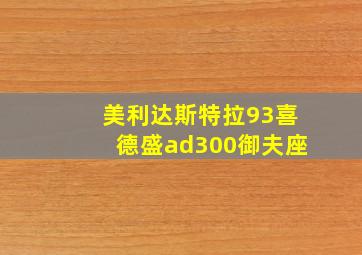 美利达斯特拉93喜德盛ad300御夫座